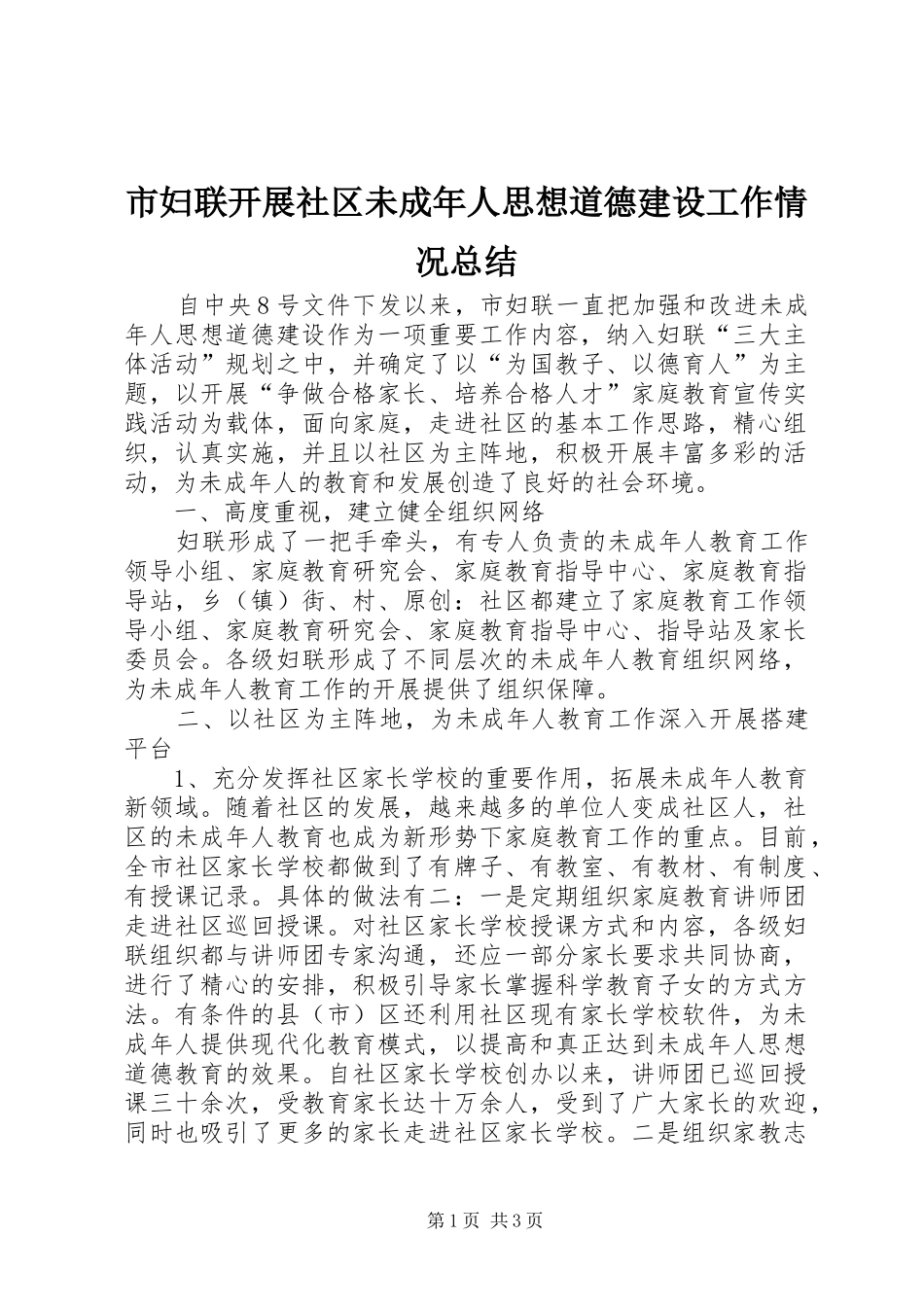 市妇联开展社区未成年人思想道德建设工作情况总结

自中央8号文件下发以来，市妇联一直把加强和改进未成年人思想道德建设作为一项重要工作内容，纳入妇联“三大主体活动”规划之中，并确定了以“为国教子、以德育人”为主题，以开展“争做合格家长、培养合格人才”家庭教育宣传实践活动为载体，面向家庭，走进社区的基本工作思路，精心组织，认真实施，并且以社区为主阵地，积极开展丰富多彩的活动，为未成年人的教育和发展创造了良好的社会环境。

一、高度重视，建立健全组织网络

妇联形成了一把手牵头，有专人负责的未成年人教育工作领导小组、家庭教育研究会、家庭教育指导中心、家庭教育指导站，乡（镇）街、村、原创：社区都建立了家庭教育工作领导小组、家庭教育研究会、家庭教育指导中心、指导站及家长委员会。各级妇联形成了不同层次的未成年人教育组织网络，为未成年人教育工作的开展提供了组织保障。

二、以社区为主阵地，为未成年人教育工作深入开展搭建平台

1、充分发挥社区家长学校的重要作用，拓展未成年人教育新领域。随着社区的发展，越来越多的单位人变成社区人，社区的未成年人教育也成为新形势下家庭教育工作的重点。目前，全市社区家长学校都做到了有牌子、有教室、有教材、有制度、有授课记录。具体的做法有二：一是定期组织家庭教育讲师团走进社区巡回授课。对社区家长学校授课方式和内容，各级妇联组织都与讲师团专家沟通，还应一部分家长要求共同协商，进行了精心的安排，积极引导家长掌握科学教育子女的方式方法。有条件的县（市）区还利用社区现有家长学校软件，为未成年人提供现代化教育模式，以提高和真正达到未成年人思想道德教育的效果。自社区家长学校创办以来，讲师团已巡回授课三十余次，受教育家长达十万余人，受到了广大家长的欢迎，同时也吸引了更多的家长走进社区家长学校。二是组织家教志

第1页 共3页